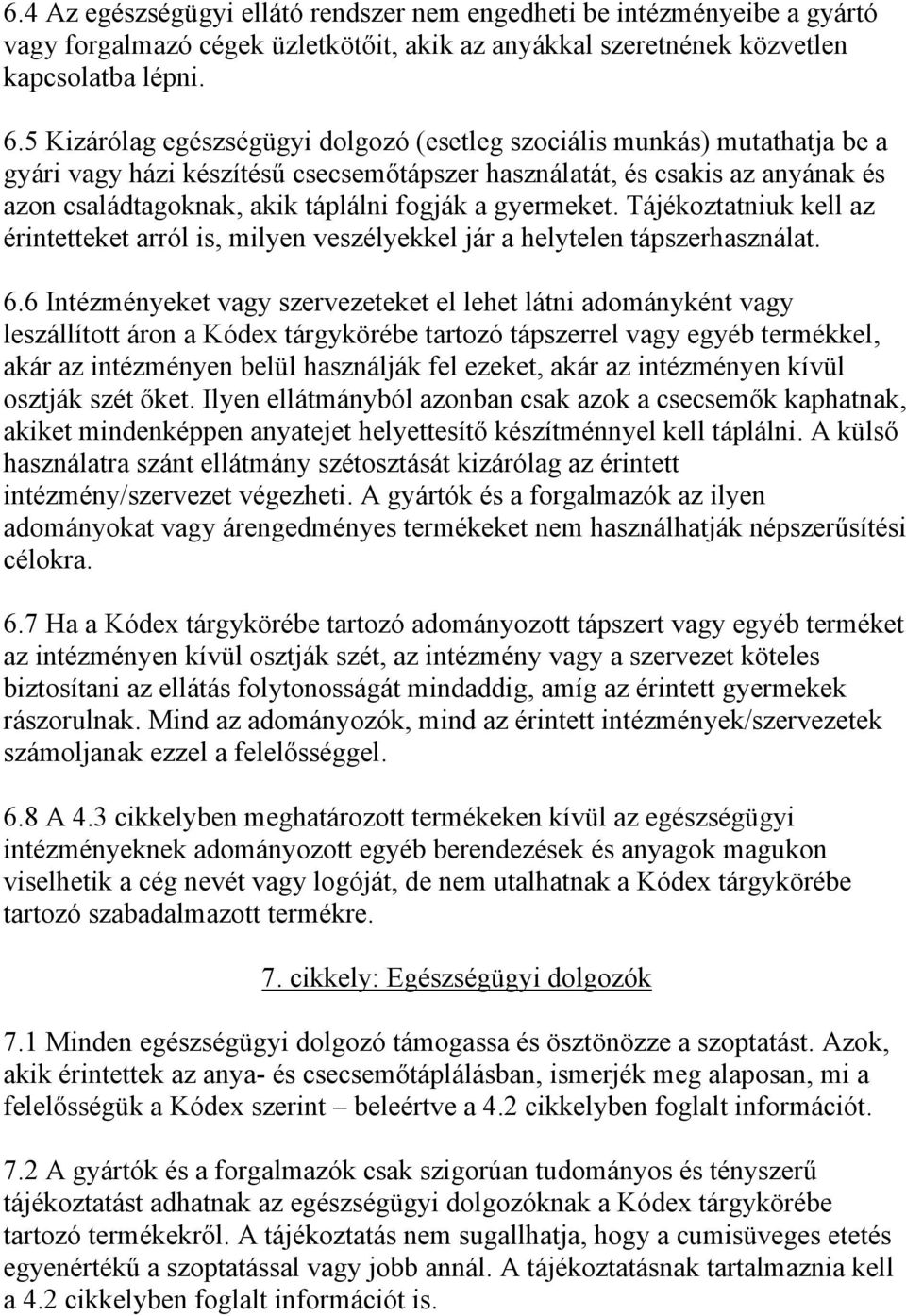 6.4 Az egészségügyi ellátó rendszer nem engedheti be intézményeibe a gyártó vagy forgalmazó cégek üzletkötőit, akik az anyákkal szeretnének közvetlen kapcsolatba lépni.

6.5 Kizárólag egészségügyi dolgozó (esetleg szociális munkás) mutathatja be a gyári vagy házi készítésű csecsemőtápszer használatát, és csakis az anyának és azon családtagoknak, akik táplálni fogják a gyermeket. Tájékoztatniuk kell az érintetteket arról is, milyen veszélyekkel jár a helytelen tápszerhasználat.

6.6 Intézményeket vagy szervezeteket el lehet látni adományként vagy leszállított áron a Kódex tárgykörébe tartozó tápszerrel vagy egyéb termékkel, akár az intézményen belül használják fel ezeket, akár az intézményen kívül osztják szét őket. Ilyen ellátmányból azonban csak azok a csecsemők kaphatnak, akiket mindenképpen anyatejet helyettesítő készítménnyel kell táplálni. A külső használatra szánt ellátmány szétosztását kizárólag az érintett intézmény/szervezet végezheti. A gyártók és a forgalmazók az ilyen adományokat vagy árengedményes termékeket nem használhatják népszerűsítési célokra.

6.7 Ha a Kódex tárgykörébe tartozó adományozott tápszert vagy egyéb terméket az intézményen kívül osztják szét, az intézmény vagy a szervezet köteles biztosítani az ellátás folytonosságát mindaddig, amíg az érintett gyermekek rászorulnak. Mind az adományozók, mind az érintett intézmények/szervezetek számoljanak ezzel a felelősséggel.

6.8 A 4.3 cikkelyben meghatározott termékeken kívül az egészségügyi intézményeknek adományozott egyéb berendezések és anyagok magukon viselhetik a cég nevét vagy logóját, de nem utalhatnak a Kódex tárgykörébe tartozó szabadalmazott termékre.

7. cikkely: Egészségügyi dolgozók

7.1 Minden egészségügyi dolgozó támogassa és ösztönözze a szoptatást. Azok, akik érintettek az anya- és csecsemőtáplálásban, ismerjék meg alaposan, mi a felelősségük a Kódex szerint – beleértve a 4.2 cikkelyben foglalt információt.

7.2 A gyártók és a forgalmazók csak szigorúan tudományos és tényszerű tájékoztatást adhatnak az egészségügyi dolgozóknak a Kódex tárgykörébe tartozó termékekről. A tájékoztatás nem sugallhatja, hogy a cumisüveges etetés egyenértékű a szoptatással vagy jobb annál. A tájékoztatásnak tartalmaznia kell a 4.2 cikkelyben foglalt információt is.